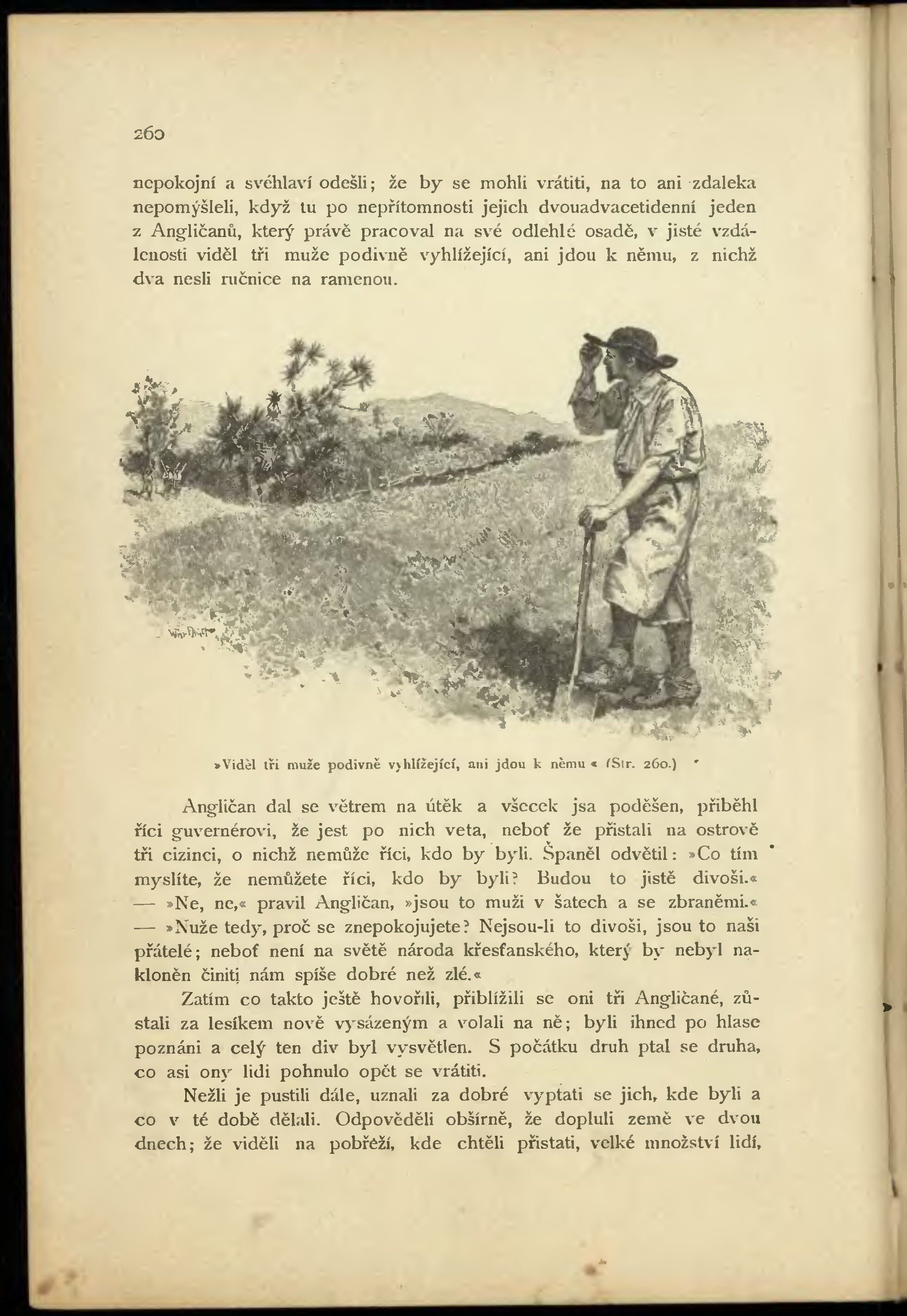 260

nepokojní a svéhlaví odešli; že by se mohli vrátiti, na to ani zdaleka nepomýšleli, když tu po nepřítomnosti jejich dvouadvacetidenní jeden z Angličanů, který právě pracoval na své odlehlé osadě, v jisté vzdálenosti viděl tři muže podivně vyhlížející, ani jdou k němu, z nichž dva nesli ručnice na ramenou.

»Viděl tři muže podivně vyhlížející, ani jdou k němu« (Str. 260.)

Angličan dal se větrem na útěk a všecek jsa poděšen, přiběhl říci guvernérovi, že jest po nich veta, neboť že přistali na ostrově tři cizinci, o nichž nemůže říci, kdo by byli. Španěl odvětil: »Co tím myslíte, že nemůžete říci, kdo by byli? Budou to jistě divoši.« — »Ne, ne,« pravil Angličan, »jsou to muži v šatech a se zbraněmi.« — »Nuže tedy, proč se znepokojujete? Nejsou-li to divoši, jsou to naši přátelé; neboť není na světě národa křesťanského, který by nebyl nakloněn činiti nám spíše dobré než zlé.«

Zatím co takto ještě hovořili, přiblížili se oni tři Angličané, zůstali za lesíkem nově vysázeným a volali na ně; byli ihned po hlase poznáni a celý ten div byl vysvětlen. S počátku druh ptal se druha, co asi ony lidi pohnulo opět se vrátiti.

Nežli je pustili dále, uznali za dobré vyptati se jich, kde byli a co v té době dělali. Odpověděli obšírně, že dopluli země ve dvou dnech; že viděli na pobřeží, kde chtěli přistati, velké množství lidí,